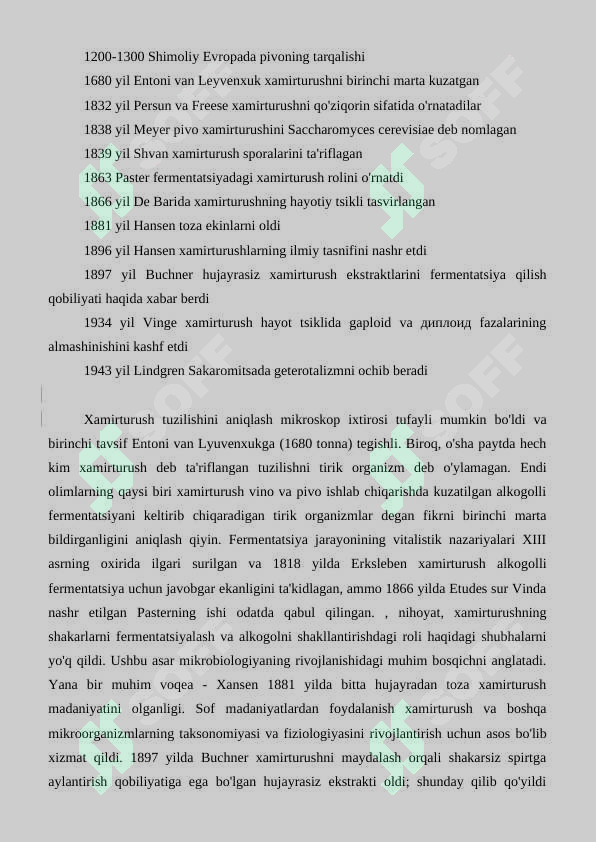 1200-1300 Shimoliy Evropada pivoning tarqalishi

1680 yil Entoni van Leyvenxuk xamirturushni birinchi marta kuzatgan

1832 yil Persun va Freese xamirturushni qo'ziqorin sifatida o'rnatadilar

1838 yil Meyer pivo xamirturushini Saccharomyces cerevisiae deb nomlagan

1839 yil Shvan xamirturush sporalarini ta'riflagan

1863 Paster fermentatsiyadagi xamirturush rolini o'rnatdi

1866 yil De Barida xamirturushning hayotiy tsikli tasvirlangan

1881 yil Hansen toza ekinlarni oldi

1896 yil Hansen xamirturushlarning ilmiy tasnifini nashr etdi

1897 yil Buchner hujayrasiz xamirturush ekstraktlarini fermentatsiya qilish qobiliyati haqida xabar berdi

1934 yil Vinge xamirturush hayot tsiklida gaploid va диплоид fazalarining almashinishini kashf etdi

1943 yil Lindgren Sakaromitsada geterotalizmni ochib beradi

Xamirturush tuzilishini aniqlash mikroskop ixtirosi tufayli mumkin bo'ldi va birinchi tavsif Entoni van Lyuvenxukga (1680 tonna) tegishli. Biroq, o'sha paytda hech kim xamirturush deb ta'riflangan tuzilishni tirik organizm deb o'ylamagan. Endi olimlarning qaysi biri xamirturush vino va pivo ishlab chiqarishda kuzatilgan alkogolli fermentatsiyani keltirib chiqaradigan tirik organizmlar degan fikrni birinchi marta bildirganligini aniqlash qiyin. Fermentatsiya jarayonining vitalistik nazariyalari XIII asrning oxirida ilgari surilgan va 1818 yilda Erksleben xamirturush alkogolli fermentatsiya uchun javobgar ekanligini ta'kidlagan, ammo 1866 yilda Etudes sur Vinda nashr etilgan Pasterning ishi odatda qabul qilingan. , nihoyat, xamirturushning shakarlarni fermentatsiyalash va alkogolni shakllantirishdagi roli haqidagi shubhalarni yo'q qildi. Ushbu asar mikrobiologiyaning rivojlanishidagi muhim bosqichni anglatadi. Yana bir muhim voqea - Xansen 1881 yilda bitta hujayradan toza xamirturush madaniyatini olganligi. Sof madaniyatlardan foydalanish xamirturush va boshqa mikroorganizmlarning taksonomiyasi va fiziologiyasini rivojlantirish uchun asos bo'lib xizmat qildi. 1897 yilda Buchner xamirturushni maydalash orqali shakarsiz spirtga aylantirish qobiliyatiga ega bo'lgan hujayrasiz ekstrakti oldi; shunday qilib qo'yildi